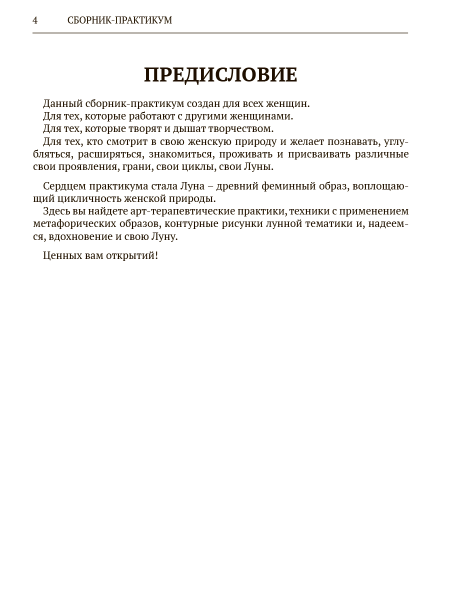 4 СБОРНИК-ПРАКТИКУМ

ПРЕДИСЛОВИЕ

Данный сборник-практикум создан для всех женщин.
Для тех, которые работают с другими женщинами.
Для тех, которые творят и дышат творчеством.
Для тех, кто смотрит в свою женскую природу и желает познавать, углубляться, расширяться, знакомиться, проживать и присваивать различные свои проявления, грани, свои циклы, свои Луны.

Сердцем практикума стала Луна – древний феминный образ, воплощающий цикличность женской природы.
Здесь вы найдете арт-терапевтические практики, техники с применением метафорических образов, контурные рисунки лунной тематики и, надеемся, вдохновение и свою Луну.

Ценных вам открытий!